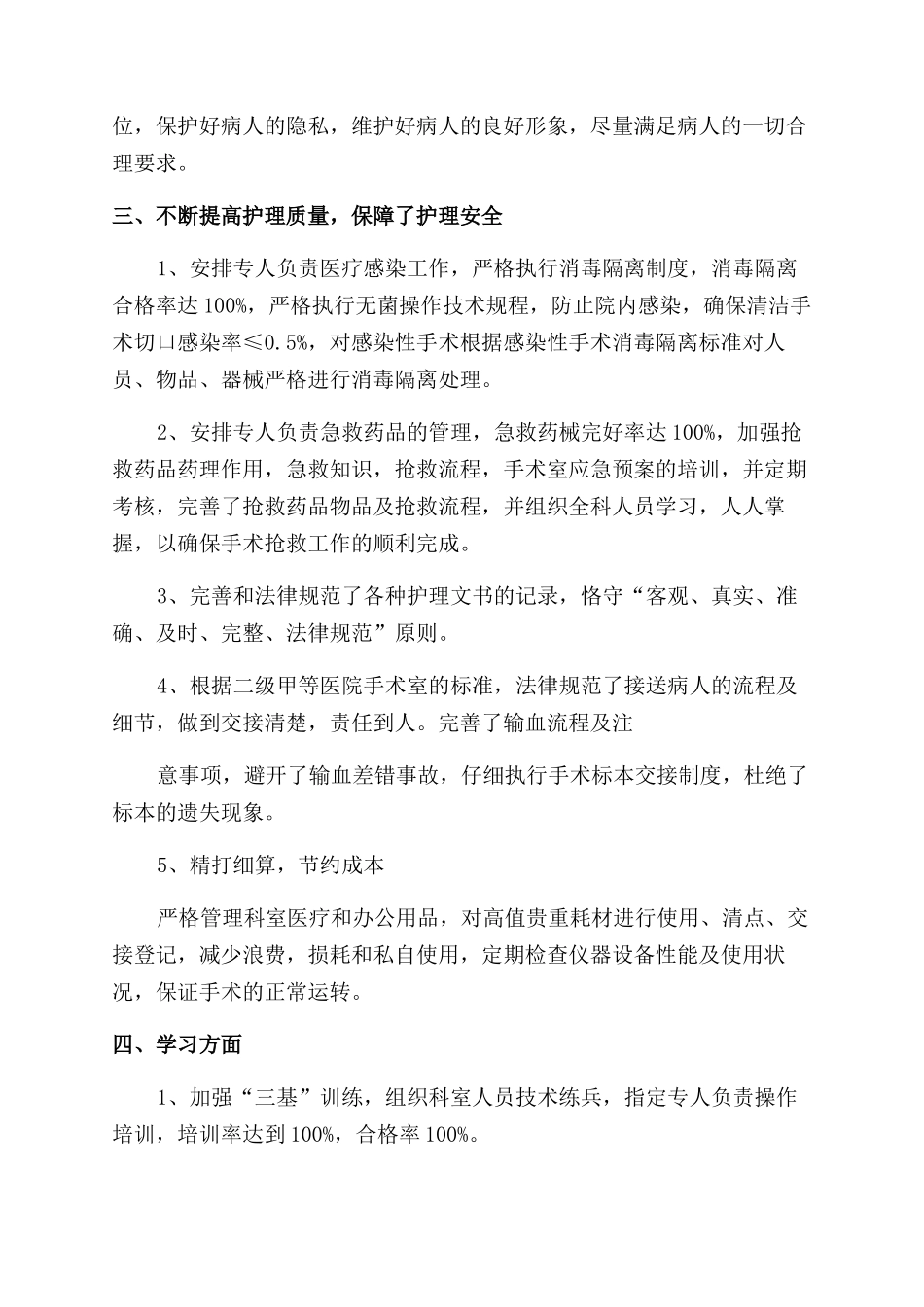 位，保护好病人的隐私，维护好病人的良好形象，尽量满足病人的一切合理要求。

三、不断提高护理质量，保障了护理安全

1、安排专人负责医疗感染工作，严格执行消毒隔离制度，消毒隔离合格率达 100%，严格执行无菌操作技术规程，防止院内感染，确保清洁手术切口感染率≤0.5%，对感染性手术根据感染性手术消毒隔离标准对人员、物品、器械严格进行消毒隔离处理。

2、安排专人负责急救药品的管理，急救药械完好率达 100%，加强抢救药品药理作用，急救知识，抢救流程，手术室应急预案的培训，并定期考核，完善了抢救药品物品及抢救流程，并组织全科人员学习，人人掌握，以确保手术抢救工作的顺利完成。

3、完善和法律规范了各种护理文书的记录，恪守“客观、真实、准确、及时、完整、法律规范”原则。

4、根据二级甲等医院手术室的标准，法律规范了接送病人的流程及细节，做到交接清楚，责任到人。完善了输血流程及注

意事项，避开了输血差错事故，仔细执行手术标本交接制度，杜绝了标本的遗失现象。

5、精打细算，节约成本

严格管理科室医疗和办公用品，对高值贵重耗材进行使用、清点、交接登记，减少浪费，损耗和私自使用，定期检查仪器设备性能及使用状况，保证手术的正常运转。

四、学习方面

1、加强“三基”训练，组织科室人员技术练兵，指定专人负责操作培训，培训率达到 100%，合格率 100%。